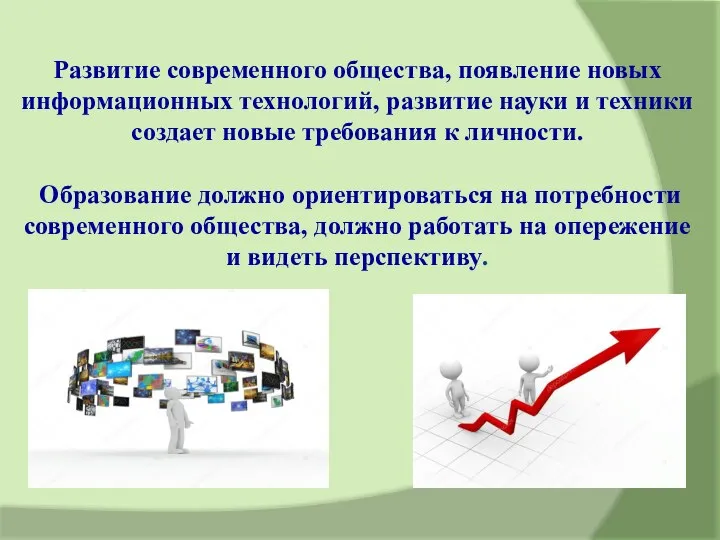 Развитие современного общества, появление новых информационных технологий, развитие науки и техники создает новые требования к личности.

Образование должно ориентироваться на потребности современного общества, должно работать на опережение и видеть перспективу.